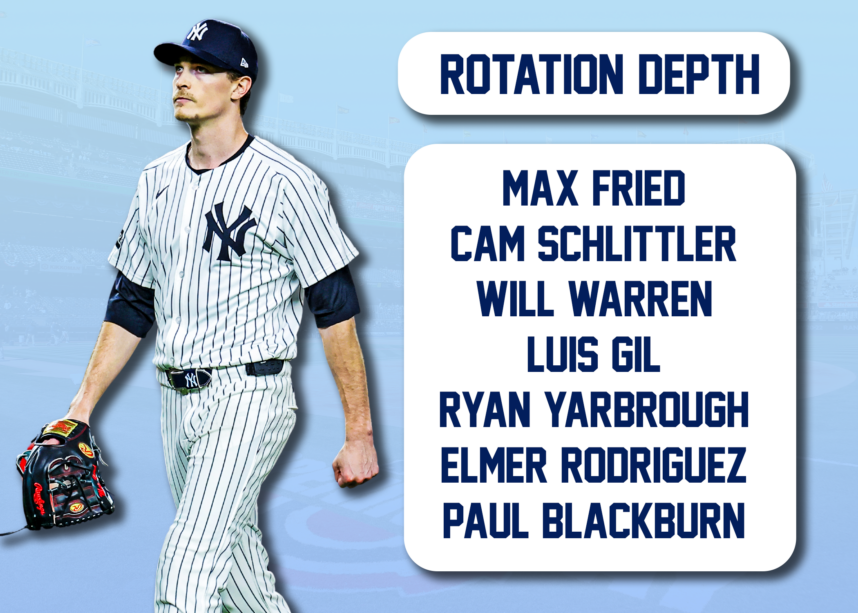 ROTATION DEPTH

MAX FRIED
CAM SCHLITTLER
WILL WARREN
LUIS GIL
RYAN YARBROUGH
ELMER RODRIGUEZ
PAUL BLACKBURN